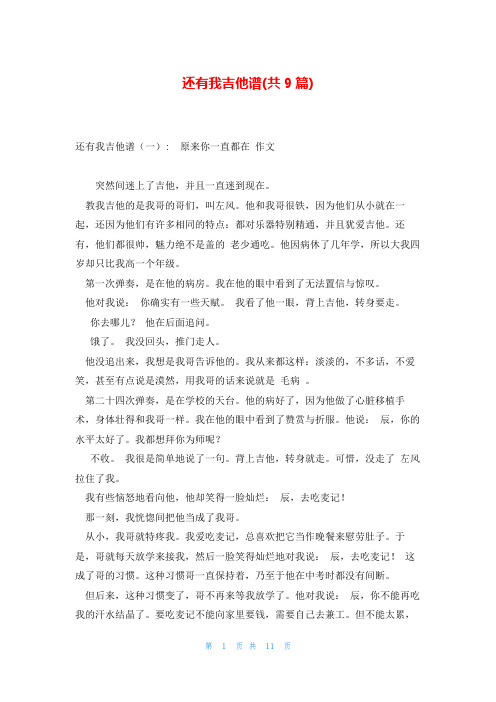 还有我吉他谱(共 9 篇)

还有我吉他谱（一）： 原来你一直都在 作文

突然间迷上了吉他，并且一直迷到现在。

教我吉他的是我哥的哥们，叫左风。他和我哥很铁，因为他们从小就在一起，还因为他们有许多相同的特点：都对乐器特别精通，并且犹爱吉他。还有，他们都很帅，魅力绝不是盖的 老少通吃。他因病休了几年学，所以大我四岁却只比我高一个年级。

第一次弹奏，是在他的病房。我在他的眼中看到了无法置信与惊叹。

他对我说： 你确实有一些天赋。 我看了他一眼，背上吉他，转身要走。

你去哪儿？ 他在后面追问。

饿了。 我没回头，推门走人。

他没追出来，我想是我哥告诉他的。我从来都这样：淡淡的，不多话，不爱笑，甚至有点说是漠然，用我哥的话来说就是 毛病 。

第二十四次弹奏，是在学校的天台。他的病好了，因为他做了心脏移植手术，身体壮得和我哥一样。我在他的眼中看到了赞赏与折服。他说： 辰，你的水平太好了。我都想拜你为师呢？

不收。 我很是简单地说了一句。背上吉他，转身就走。可惜，没走了 左风拉住了我。

我有些恼怒地看向他，他却笑得一脸灿烂： 辰，去吃麦记！

那一刻，我恍惚间把他当成了我哥。

从小，我哥就特疼我。我爱吃麦记，总喜欢把它当作晚餐来慰劳肚子。于是，哥就每天放学来接我，然后一脸笑得灿烂地对我说： 辰，去吃麦记！ 这成了哥的习惯。这种习惯哥一直保持着，乃至于他在中考时都没有间断。

但后来，这种习惯变了，哥不再来等我放学了。他对我说： 辰，你不能再吃我的汗水结晶了。要吃麦记不能向家里要钱，需要自己去兼工。但不能太累，

第 1 页 共 11 页